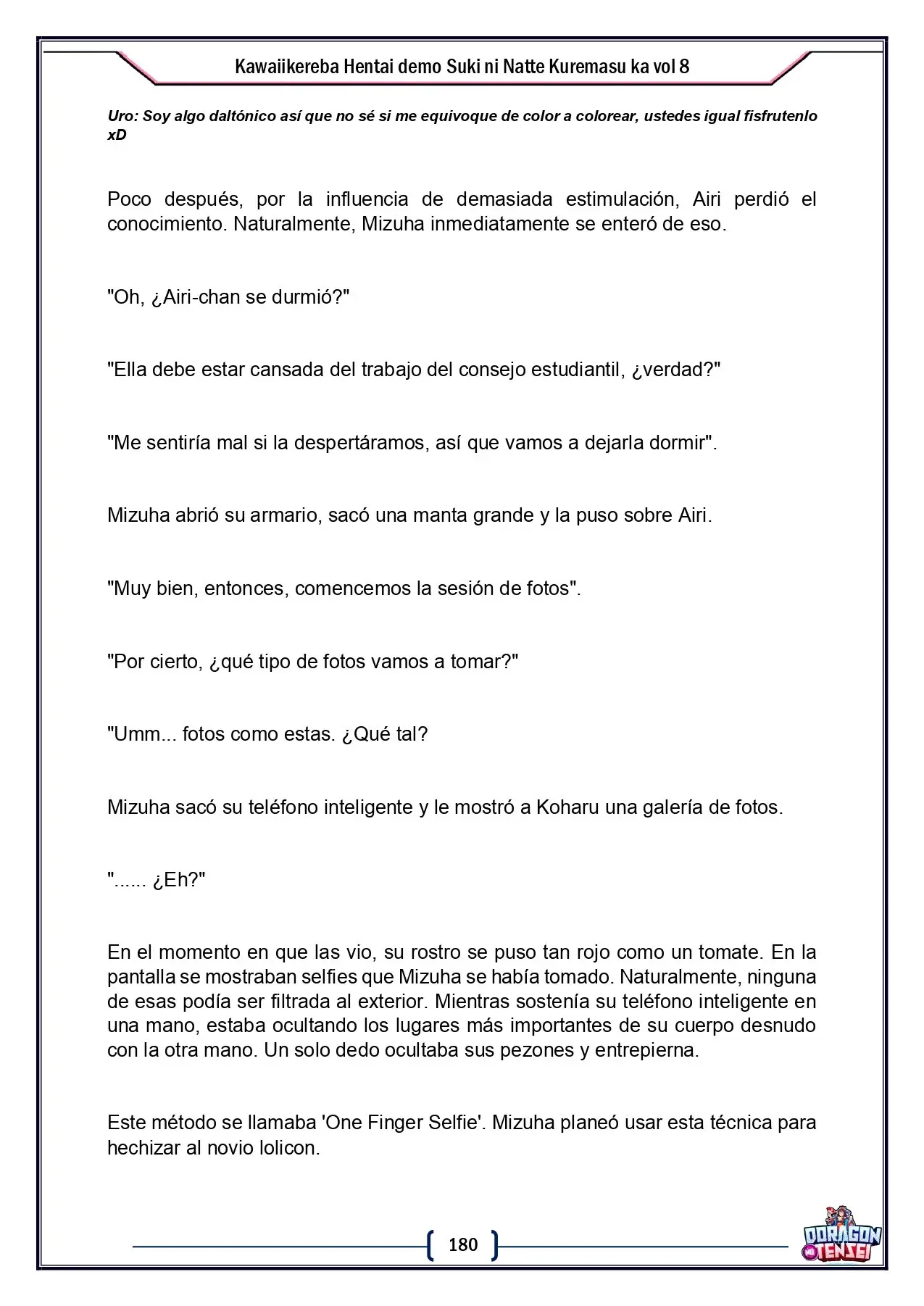 Kawaiikereba Hentai demo Suki ni Natte Kuremasu ka vol 8

Uro: Soy algo daltónico así que no sé si me equivoque de color a colorear, ustedes igual fisfrutenlo xD

Poco después, por la influencia de demasiada estimulación, Airi perdió el conocimiento. Naturalmente, Mizuha inmediatamente se enteró de eso.

"Oh, ¿Airi-chan se durmió?"

"Ella debe estar cansada del trabajo del consejo estudiantil, ¿verdad?"

"Me sentiría mal si la despertáramos, así que vamos a dejarla dormir".

Mizuha abrió su armario, sacó una manta grande y la puso sobre Airi.

"Muy bien, entonces, comencemos la sesión de fotos".

"Por cierto, ¿qué tipo de fotos vamos a tomar?"

"Umm... fotos como estas. ¿Qué tal?

Mizuha sacó su teléfono inteligente y le mostró a Koharu una galería de fotos.

"...... ¿Eh?"

En el momento en que las vio, su rostro se puso tan rojo como un tomate. En la pantalla se mostraban selfies que Mizuha se había tomado. Naturalmente, ninguna de esas podía ser filtrada al exterior. Mientras sostenía su teléfono inteligente en una mano, estaba ocultando los lugares más importantes de su cuerpo desnudo con la otra mano. Un solo dedo ocultaba sus pezones y entrepierna.

Este método se llamaba 'One Finger Selfie'. Mizuha planeó usar esta técnica para hechizar al novio lolicon.

180

DORAGON TENSEI